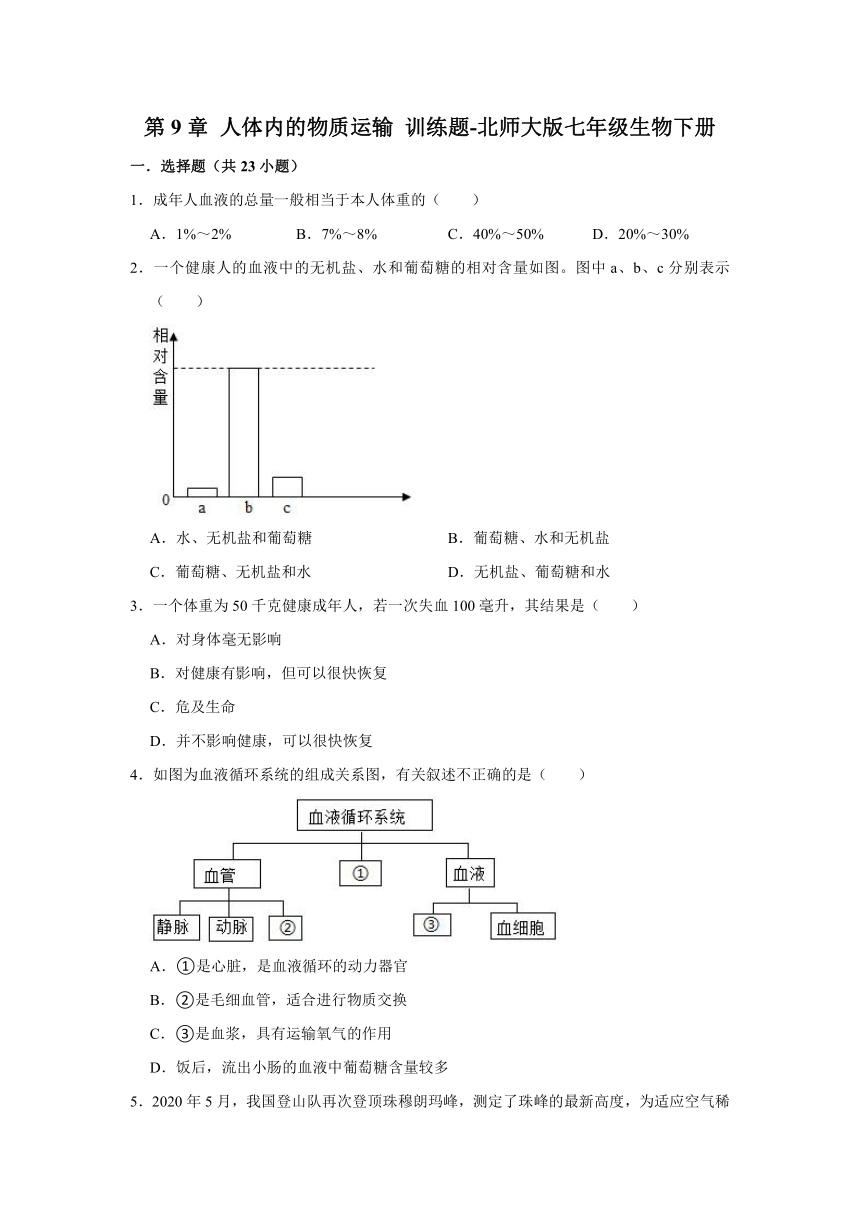 第 9 章 人体内的物质运输 训练题-北师大版七年级生物下册

一．选择题（共 23 小题）

1．成年人血液的总量一般相当于本人体重的（　　）

A．1%～2%　　B．7%～8%　　C．40%～50%　　D．20%～30%

2．一个健康人的血液中的无机盐、水和葡萄糖的相对含量如图。图中 a、b、c 分别表示（　　）

相对含量

0

a　b　c

A．水、无机盐和葡萄糖　　B．葡萄糖、水和无机盐

C．葡萄糖、无机盐和水　　D．无机盐、葡萄糖和水

3．一个体重为 50 千克健康成年人，若一次失血 100 毫升，其结果是（　　）

A．对身体毫无影响

B．对健康有影响，但可以很快恢复

C．危及生命

D．并不影响健康，可以很快恢复

4．如图为血液循环系统的组成关系图，有关叙述不正确的是（　　）

血液循环系统

血管　①　血液

静脉　动脉　②　③　血细胞

A．①是心脏，是血液循环的动力器官

B．②是毛细血管，适合进行物质交换

C．③是血浆，具有运输氧气的作用

D．饭后，流出小肠的血液中葡萄糖含量较多

5．2020 年 5 月，我国登山队再次登顶珠穆朗玛峰，测定了珠峰的最新高度，为适应空气稀